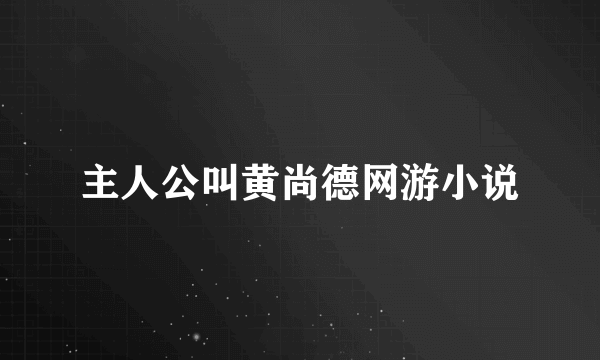 主人公叫黄尚德网游小说